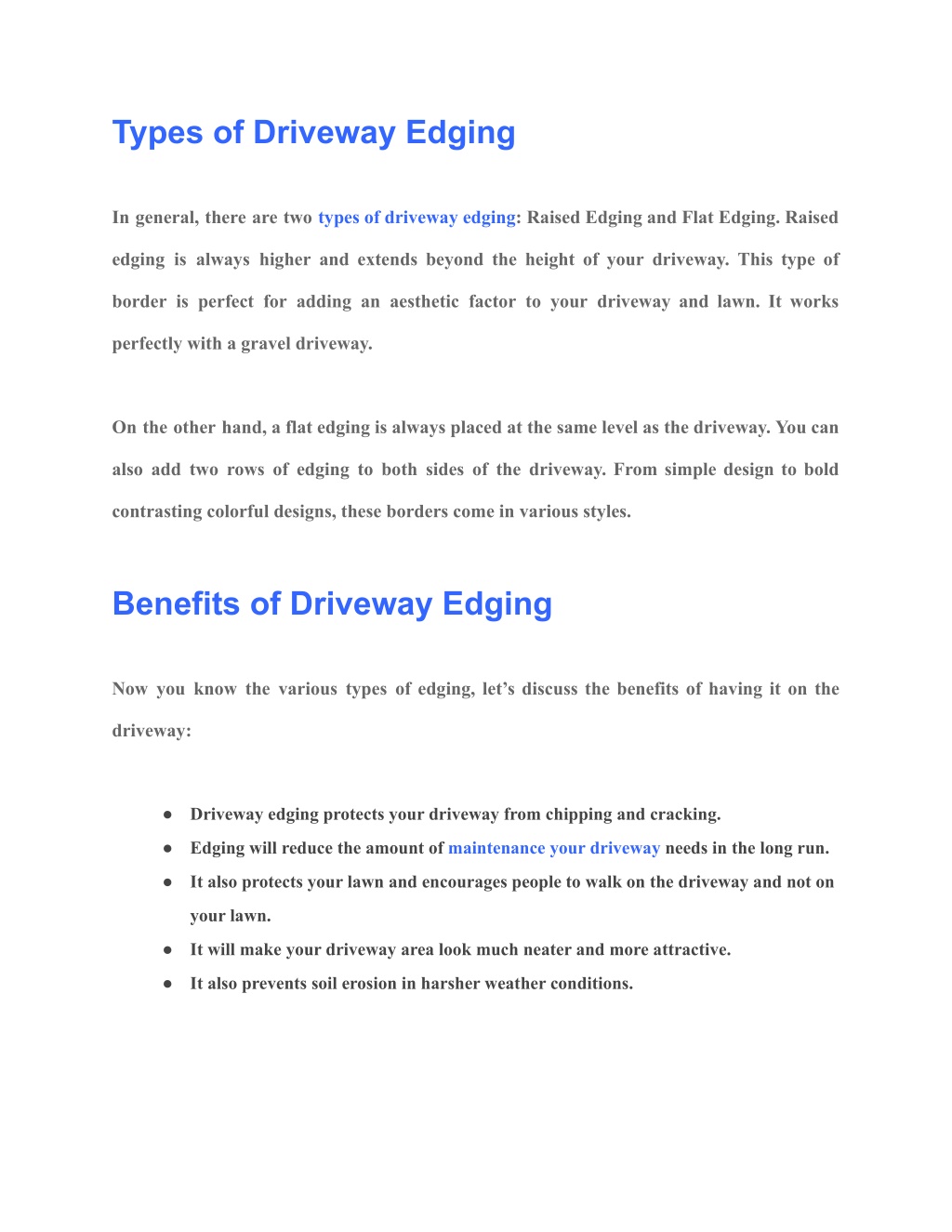 Types of Driveway Edging

In general, there are two types of driveway edging: Raised Edging and Flat Edging. Raised edging is always higher and extends beyond the height of your driveway. This type of border is perfect for adding an aesthetic factor to your driveway and lawn. It works perfectly with a gravel driveway.

On the other hand, a flat edging is always placed at the same level as the driveway. You can also add two rows of edging to both sides of the driveway. From simple design to bold contrasting colorful designs, these borders come in various styles.

Benefits of Driveway Edging

Now you know the various types of edging, let's discuss the benefits of having it on the driveway:

● Driveway edging protects your driveway from chipping and cracking.
● Edging will reduce the amount of maintenance your driveway needs in the long run.
● It also protects your lawn and encourages people to walk on the driveway and not on your lawn.
● It will make your driveway area look much neater and more attractive.
● It also prevents soil erosion in harsher weather conditions.